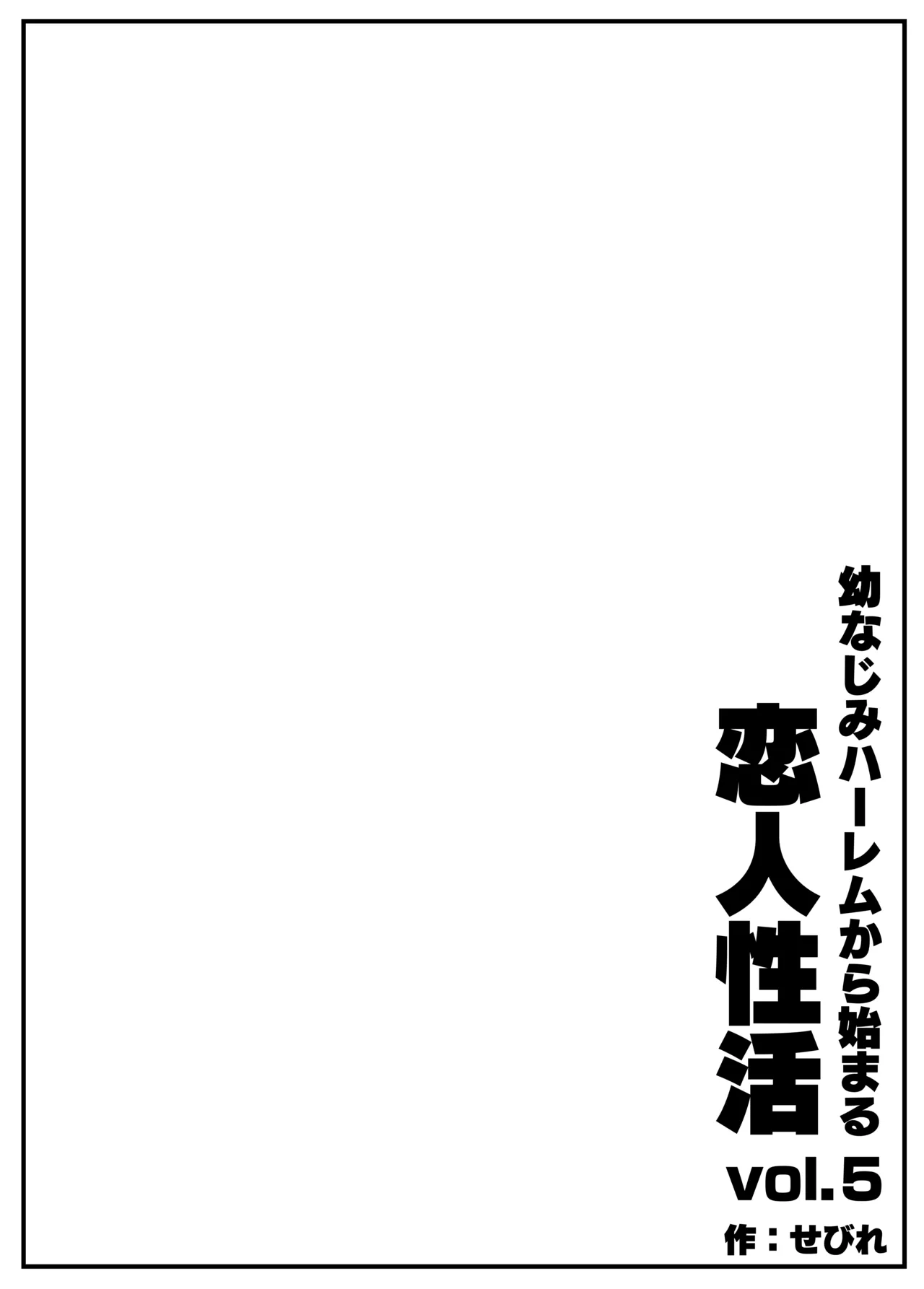 幼なじみハーレムから始まる
恋人性活
vol.5
作：せびれ